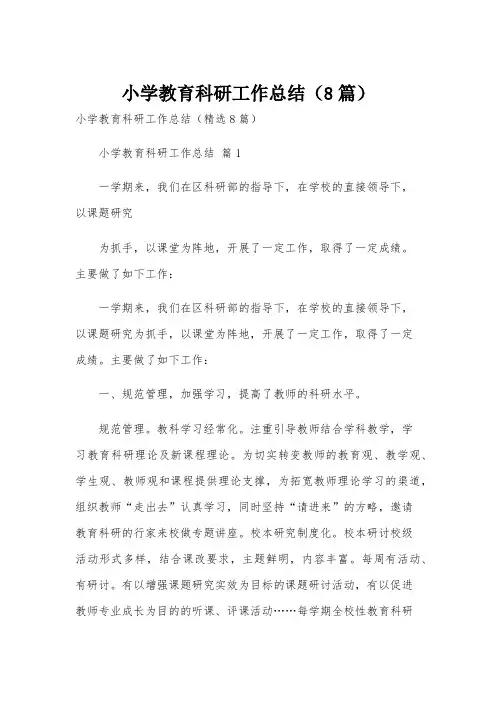 小学教育科研工作总结（8篇）

小学教育科研工作总结（精选8篇）

小学教育科研工作总结 篇1

一学期来，我们在区科研部的指导下，在学校的直接领导下，以课题研究

为抓手，以课堂为阵地，开展了一定工作，取得了一定成绩。主要做了如下工作：

一学期来，我们在区科研部的指导下，在学校的直接领导下，以课题研究为抓手，以课堂为阵地，开展了一定工作，取得了一定成绩。主要做了如下工作：

一、规范管理，加强学习，提高了教师的科研水平。

规范管理。教科学习经常化。注重引导教师结合学科教学，学习教育科研理论及新课程理论。为切实转变教师的教育观、教学观、学生观、教师观和课程提供理论支撑，为拓宽教师理论学习的渠道，组织教师“走出去”认真学习，同时坚持“请进来”的方略，邀请教育科研的行家来校做专题讲座。校本研究制度化。校本研讨校级活动形式多样，结合课改要求，主题鲜明，内容丰富。每周有活动、有研讨。有以增强课题研究实效为目标的课题研讨活动，有以促进教师专业成长为目的的听课、评课活动……每学期全校性教育科研